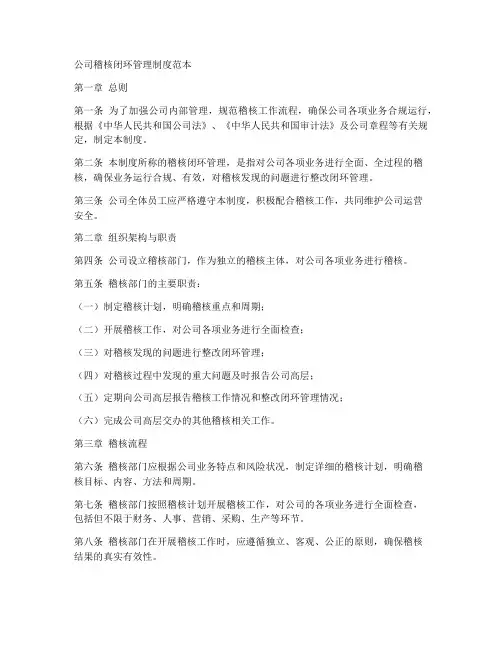 公司稽核闭环管理制度范本

第一章 总则

第一条 为了加强公司内部管理，规范稽核工作流程，确保公司各项业务合规运行，根据《中华人民共和国公司法》、《中华人民共和国审计法》及公司章程等有关规定，制定本制度。

第二条 本制度所称的稽核闭环管理，是指对公司各项业务进行全面、全过程的稽核，确保业务运行合规、有效，对稽核发现的问题进行整改闭环管理。

第三条 公司全体员工应严格遵守本制度，积极配合稽核工作，共同维护公司运营安全。

第二章 组织架构与职责

第四条 公司设立稽核部门，作为独立的稽核主体，对公司各项业务进行稽核。

第五条 稽核部门的主要职责：

（一）制定稽核计划，明确稽核重点和周期；

（二）开展稽核工作，对公司各项业务进行全面检查；

（三）对稽核发现的问题进行整改闭环管理；

（四）对稽核过程中发现的重大问题及时报告公司高层；

（五）定期向公司高层报告稽核工作情况和整改闭环管理情况；

（六）完成公司高层交办的其他稽核相关工作。

第三章 稽核流程

第六条 稽核部门应根据公司业务特点和风险状况，制定详细的稽核计划，明确稽核目标、内容、方法和周期。

第七条 稽核部门按照稽核计划开展稽核工作，对公司的各项业务进行全面检查，包括但不限于财务、人事、营销、采购、生产等环节。

第八条 稽核部门在开展稽核工作时，应遵循独立、客观、公正的原则，确保稽核结果的真实有效性。